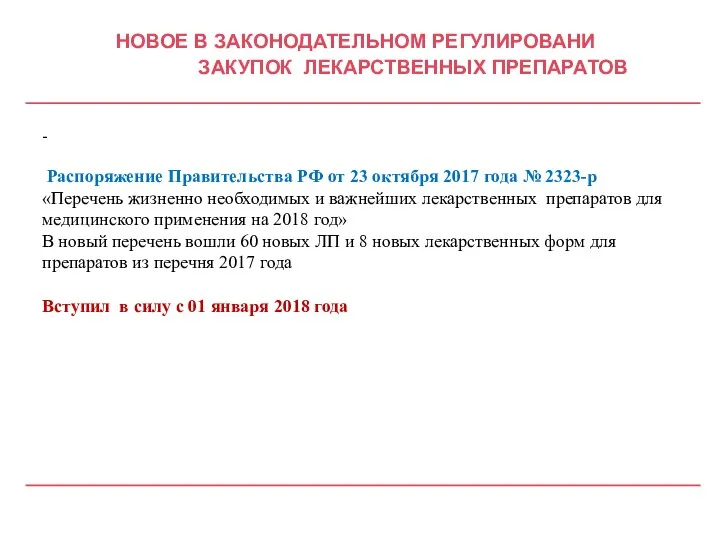 НОВОЕ В ЗАКОНОДАТЕЛЬНОМ РЕГУЛИРОВАНИ
ЗАКУПОК ЛЕКАРСТВЕННЫХ ПРЕПАРАТОВ

-

Распоряжение Правительства РФ от 23 октября 2017 года № 2323-р
«Перечень жизненно необходимых и важнейших лекарственных препаратов для медицинского применения на 2018 год»
В новый перечень вошли 60 новых ЛП и 8 новых лекарственных форм для препаратов из перечня 2017 года

Вступил в силу с 01 января 2018 года